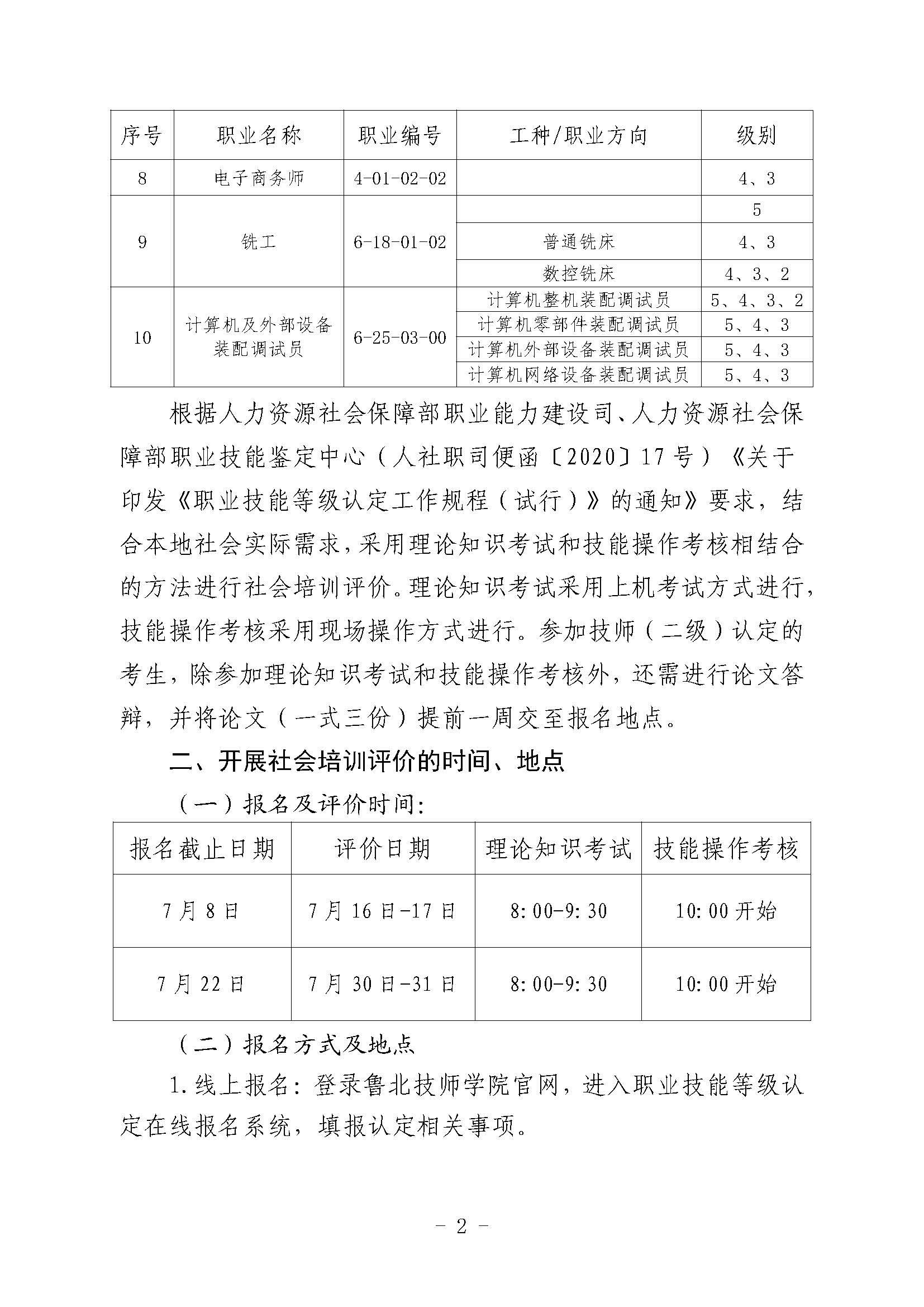 | 序号 | 职业名称 | 职业编号 | 工种/职业方向 | 级别 |
|---|---|---|---|---|
| 8 | 电子商务师 | 4-01-02-02 |  | 4、3 |
| 9 | 铣工 | 6-18-01-02 |  | 5 |
|  |  |  | 普通铣床 | 4、3 |
|  |  |  | 数控铣床 | 4、3、2 |
| 10 | 计算机及外部设备装配调试员 | 6-25-03-00 | 计算机整机装配调试员 | 5、4、3、2 |
|  |  |  | 计算机零部件装配调试员 | 5、4、3 |
|  |  |  | 计算机外部设备装配调试员 | 5、4、3 |
|  |  |  | 计算机网络设备装配调试员 | 5、4、3 |

根据人力资源社会保障部职业能力建设司、人力资源社会保障部职业技能鉴定中心（人社职司便函〔2020〕17号）《关于印发《职业技能等级认定工作规程（试行）》的通知》要求，结合本地社会实际需求，采用理论知识考试和技能操作考核相结合的方法进行社会培训评价。理论知识考试采用上机考试方式进行，技能操作考核采用现场操作方式进行。参加技师（二级）认定的考生，除参加理论知识考试和技能操作考核外，还需进行论文答辩，并将论文（一式三份）提前一周交至报名地点。

二、开展社会培训评价的时间、地点

（一）报名及评价时间：

| 报名截止日期 | 评价日期 | 理论知识考试 | 技能操作考核 |
|---|---|---|---|
| 7月8日 | 7月16日-17日 | 8:00-9:30 | 10:00开始 |
| 7月22日 | 7月30日-31日 | 8:00-9:30 | 10:00开始 |

（二）报名方式及地点

1.线上报名：登录鲁北技师学院官网，进入职业技能等级认定在线报名系统，填报认定相关事项。

- 2 -